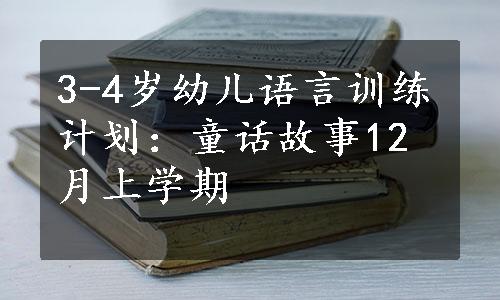 3-4岁幼儿语言训练计划：童话故事12月上学期